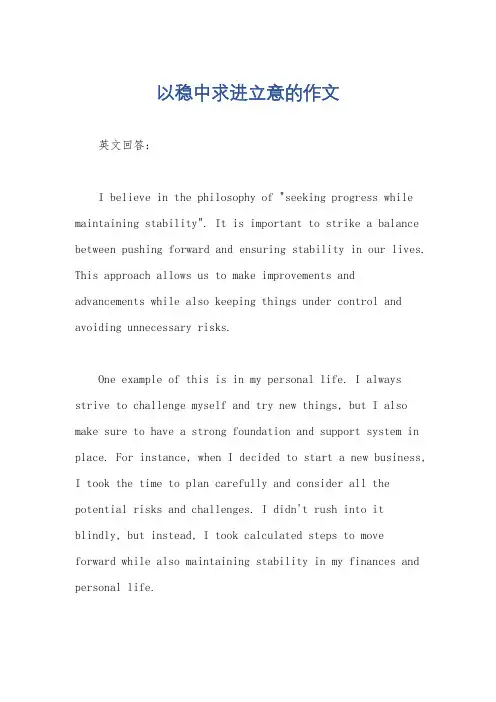 以稳中求进立意的作文

英文回答：

I believe in the philosophy of "seeking progress while maintaining stability". It is important to strike a balance between pushing forward and ensuring stability in our lives. This approach allows us to make improvements and advancements while also keeping things under control and avoiding unnecessary risks.

One example of this is in my personal life. I always strive to challenge myself and try new things, but I also make sure to have a strong foundation and support system in place. For instance, when I decided to start a new business, I took the time to plan carefully and consider all the potential risks and challenges. I didn't rush into it blindly, but instead, I took calculated steps to move forward while also maintaining stability in my finances and personal life.